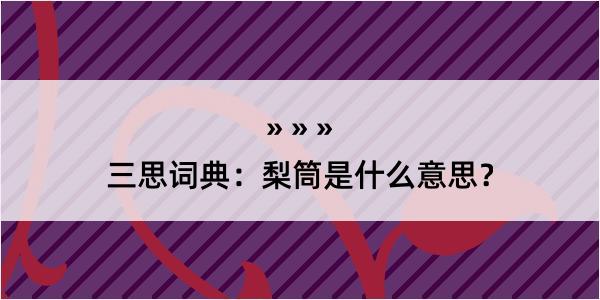 » » »

三思词典：梨筒是什么意思？